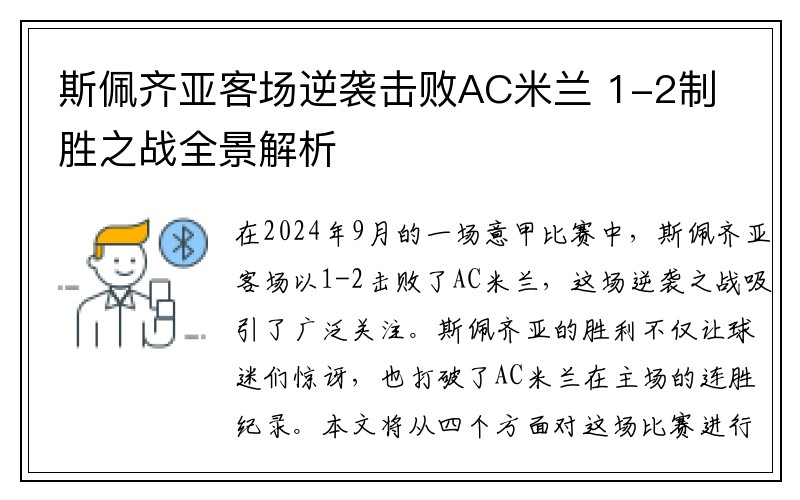 斯佩齐亚客场逆袭击败AC米兰 1-2制胜之战全景解析

在2024年9月的一场意甲比赛中，斯佩齐亚客场以1-2击败了AC米兰，这场逆袭之战吸引了广泛关注。斯佩齐亚的胜利不仅让球迷们惊讶，也打破了AC米兰在主场的连胜纪录。本文将从四个方面对这场比赛进行